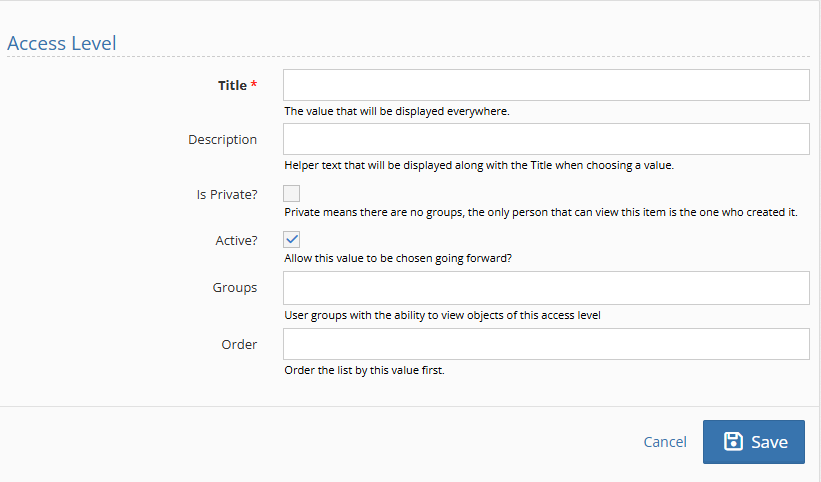 Access Level

Title *

The value that will be displayed everywhere.

Description

Helper text that will be displayed along with the Title when choosing a value.

Is Private?

Private means there are no groups, the only person that can view this item is the one who created it.

Active?

Allow this value to be chosen going forward?

Groups

User groups with the ability to view objects of this access level

Order

Order the list by this value first.

Cancel

Save